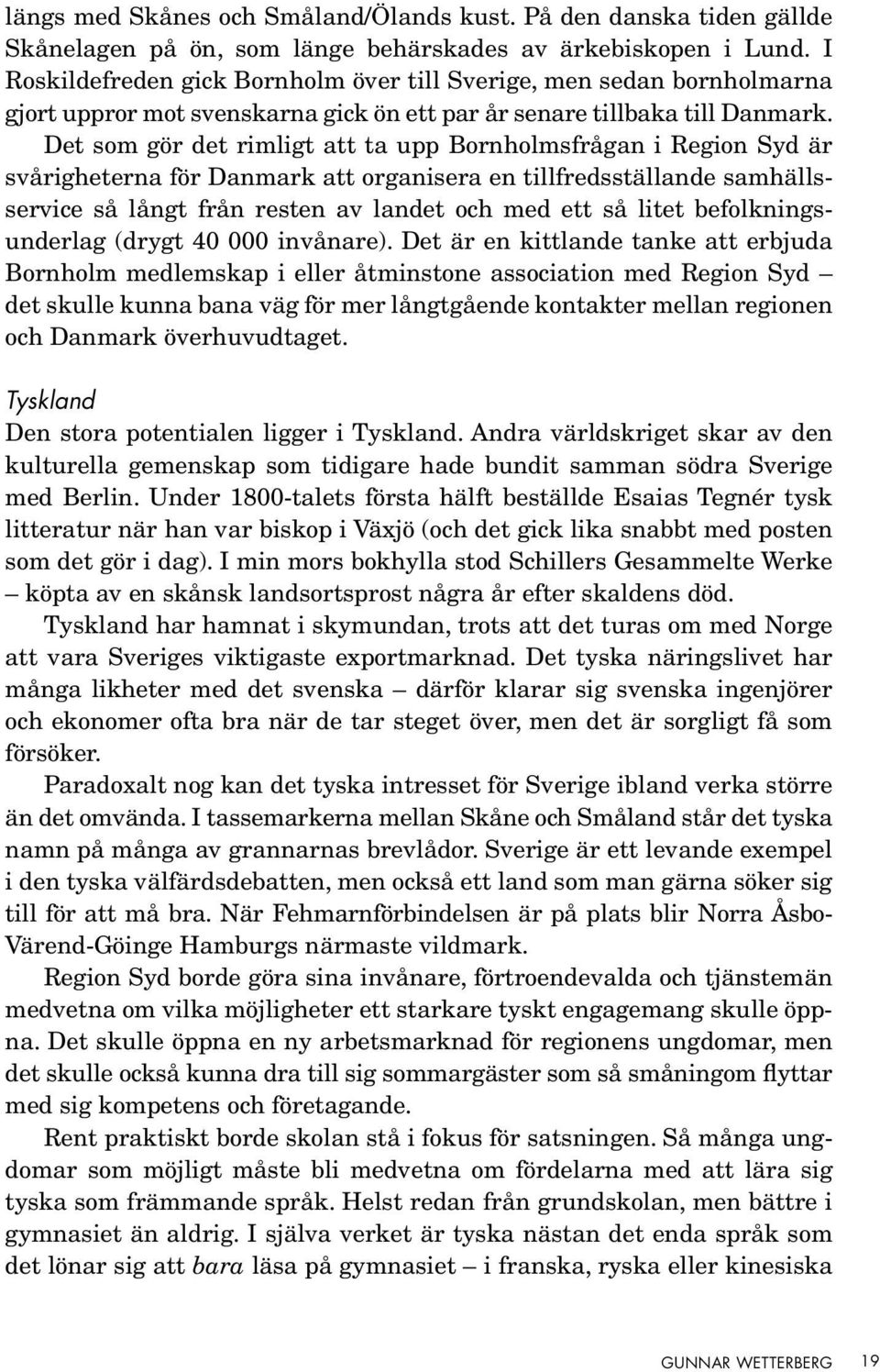 längs med Skånes och Småland/Ölands kust. På den danska tiden gällde Skånelagen på ön, som länge behärskades av ärkebiskopen i Lund. I Roskildefreden gick Bornholm över till Sverige, men sedan bornholmarna gjort uppror mot svenskarna gick ön ett par år senare tillbaka till Danmark.

Det som gör det rimligt att ta upp Bornholmsfrågan i Region Syd är svårigheterna för Danmark att organisera en tillfredsställande samhällsservice så långt från resten av landet och med ett så litet befolkningsunderlag (drygt 40 000 invånare). Det är en kittlande tanke att erbjuda Bornholm medlemskap i eller åtminstone association med Region Syd – det skulle kunna bana väg för mer långtgående kontakter mellan regionen och Danmark överhuvudtaget.

Tyskland

Den stora potentialen ligger i Tyskland. Andra världskriget skar av den kulturella gemenskap som tidigare hade bundit samman södra Sverige med Berlin. Under 1800-talets första hälft beställde Esaias Tegnér tysk litteratur när han var biskop i Växjö (och det gick lika snabbt med posten som det gör i dag). I min mors bokhylla stod Schillers Gesammelte Werke – köpta av en skånsk landsortsprost några år efter skaldens död.

Tyskland har hamnat i skymundan, trots att det turas om med Norge att vara Sveriges viktigaste exportmarknad. Det tyska näringslivet har många likheter med det svenska – därför klarar sig svenska ingenjörer och ekonomer ofta bra när de tar steget över, men det är sorgligt få som försöker.

Paradoxalt nog kan det tyska intresset för Sverige ibland verka större än det omvända. I tassemarkerna mellan Skåne och Småland står det tyska namn på många av grannarnas brevlådor. Sverige är ett levande exempel i den tyska välfärdsdebatten, men också ett land som man gärna söker sig till för att må bra. När Fehmarnförbindelsen är på plats blir Norra Åsbo-Värend-Göinge Hamburgs närmaste vildmark.

Region Syd borde göra sina invånare, förtroendevalda och tjänstemän medvetna om vilka möjligheter ett starkare tyskt engagemang skulle öppna. Det skulle öppna en ny arbetsmarknad för regionens ungdomar, men det skulle också kunna dra till sig sommargäster som så småningom flyttar med sig kompetens och företagande.

Rent praktiskt borde skolan stå i fokus för satsningen. Så många ungdomar som möjligt måste bli medvetna om fördelarna med att lära sig tyska som främmande språk. Helst redan från grundskolan, men bättre i gymnasiet än aldrig. I själva verket är tyska nästan det enda språk som det lönar sig att bara läsa på gymnasiet – i franska, ryska eller kinesiska

GUNNAR WETTERBERG 19